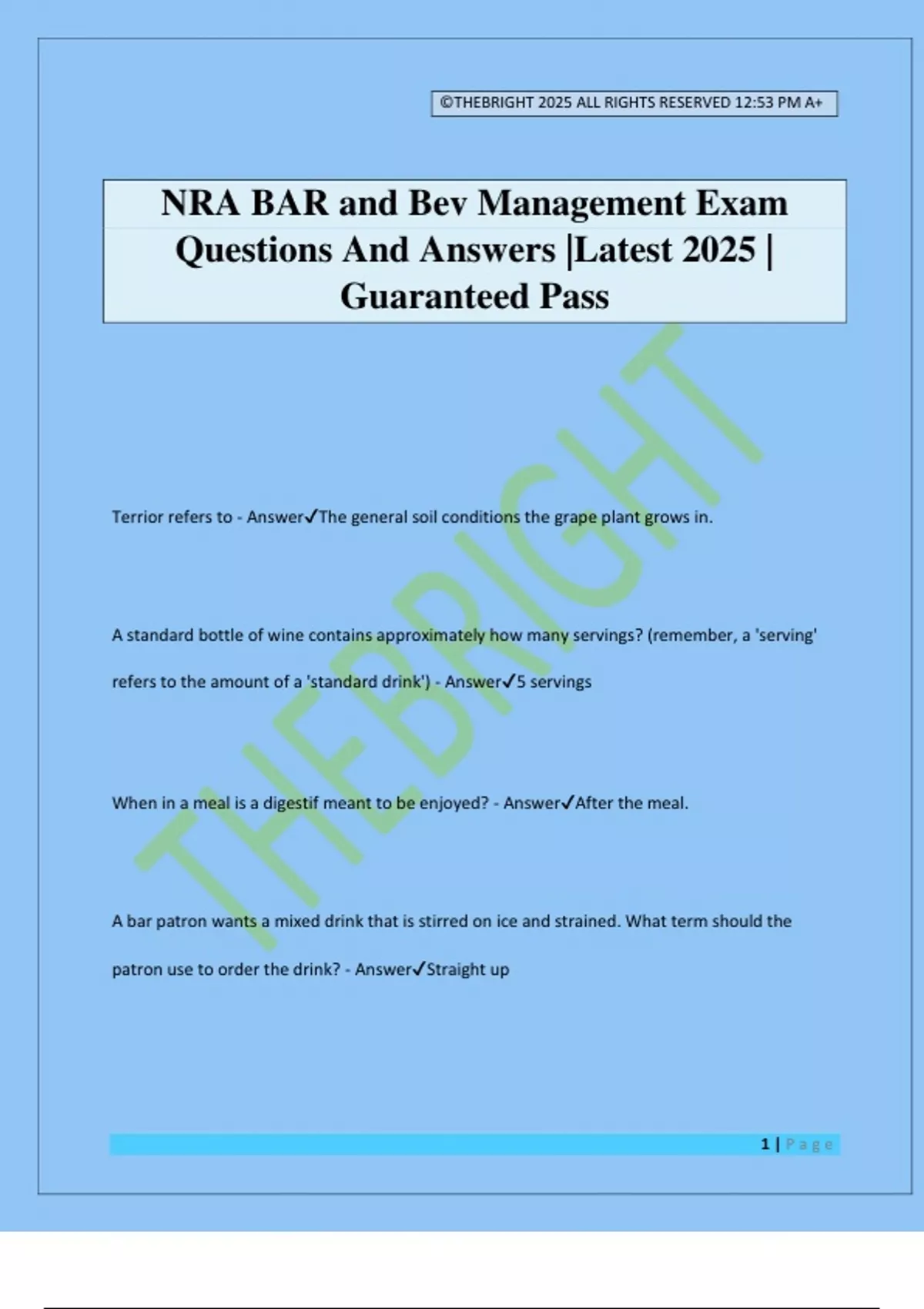 ©THEBRIGHT 2025 ALL RIGHTS RESERVED 12:53 PM A+

NRA BAR and Bev Management Exam Questions And Answers |Latest 2025 | Guaranteed Pass

THEBRIGHT

Terrior refers to - Answer✓The general soil conditions the grape plant grows in.

A standard bottle of wine contains approximately how many servings? (remember, a 'serving' refers to the amount of a 'standard drink') - Answer✓5 servings

When in a meal is a digestif meant to be enjoyed? - Answer✓After the meal.

A bar patron wants a mixed drink that is stirred on ice and strained. What term should the patron use to order the drink? - Answer✓Straight up

1 | Page